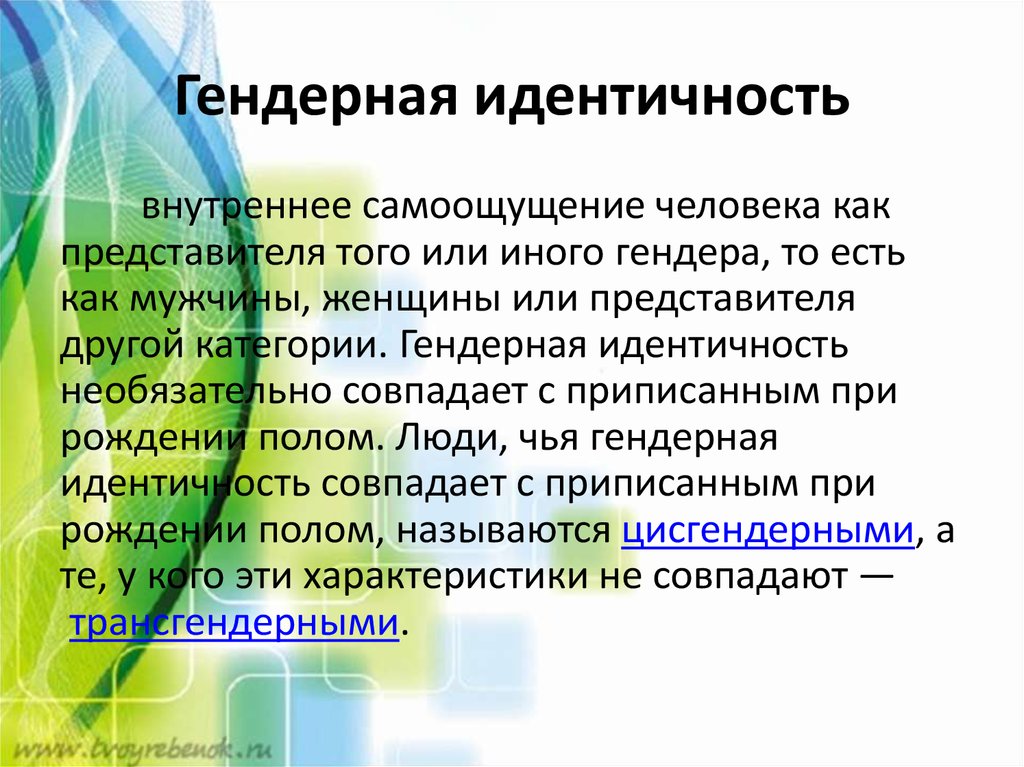 Гендерная идентичность

внутреннее самоощущение человека как представителя того или иного гендера, то есть как мужчины, женщины или представителя другой категории. Гендерная идентичность необязательно совпадает с приписанным при рождении полом. Люди, чья гендерная идентичность совпадает с приписанным при рождении полом, называются цисгендерными, а те, у кого эти характеристики не совпадают — трансгендерными.

www.tvoyrebenok.ru